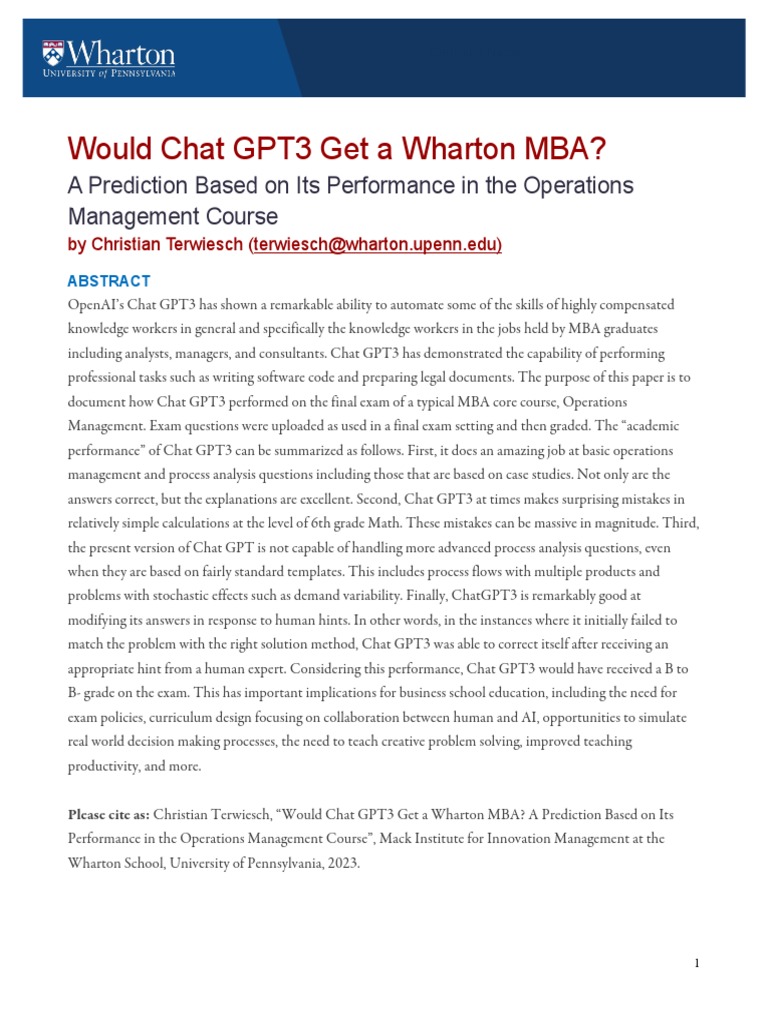 Wharton
UNIVERSITY of PENNSYLVANIA

Would Chat GPT3 Get a Wharton MBA?

A Prediction Based on Its Performance in the Operations Management Course

by Christian Terwiesch (terwiesch@wharton.upenn.edu)

ABSTRACT

OpenAI's Chat GPT3 has shown a remarkable ability to automate some of the skills of highly compensated knowledge workers in general and specifically the knowledge workers in the jobs held by MBA graduates including analysts, managers, and consultants. Chat GPT3 has demonstrated the capability of performing professional tasks such as writing software code and preparing legal documents. The purpose of this paper is to document how Chat GPT3 performed on the final exam of a typical MBA core course, Operations Management. Exam questions were uploaded as used in a final exam setting and then graded. The "academic performance" of Chat GPT3 can be summarized as follows. First, it does an amazing job at basic operations management and process analysis questions including those that are based on case studies. Not only are the answers correct, but the explanations are excellent. Second, Chat GPT3 at times makes surprising mistakes in relatively simple calculations at the level of 6th grade Math. These mistakes can be massive in magnitude. Third, the present version of Chat GPT is not capable of handling more advanced process analysis questions, even when they are based on fairly standard templates. This includes process flows with multiple products and problems with stochastic effects such as demand variability. Finally, ChatGPT3 is remarkably good at modifying its answers in response to human hints. In other words, in the instances where it initially failed to match the problem with the right solution method, Chat GPT3 was able to correct itself after receiving an appropriate hint from a human expert. Considering this performance, Chat GPT3 would have received a B to B- grade on the exam. This has important implications for business school education, including the need for exam policies, curriculum design focusing on collaboration between human and AI, opportunities to simulate real world decision making processes, the need to teach creative problem solving, improved teaching productivity, and more.

Please cite as: Christian Terwiesch, "Would Chat GPT3 Get a Wharton MBA? A Prediction Based on Its Performance in the Operations Management Course", Mack Institute for Innovation Management at the Wharton School, University of Pennsylvania, 2023.

1